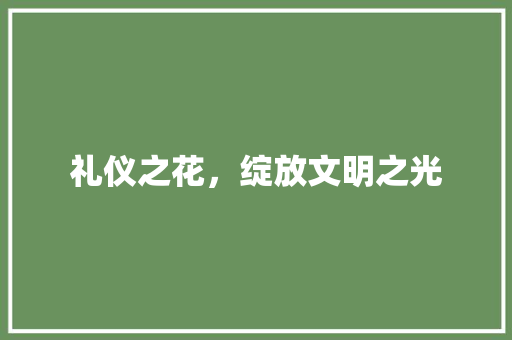 礼仪之花，绽放文明之光